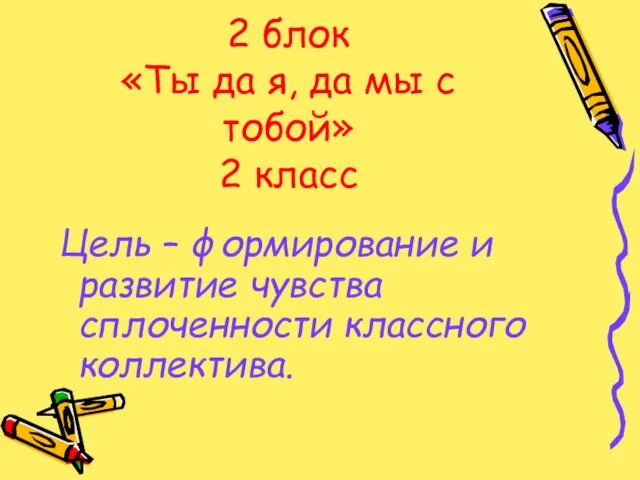 2 блок
«Ты да я, да мы с тобой»
2 класс

Цель – формирование и развитие чувства сплоченности классного коллектива.